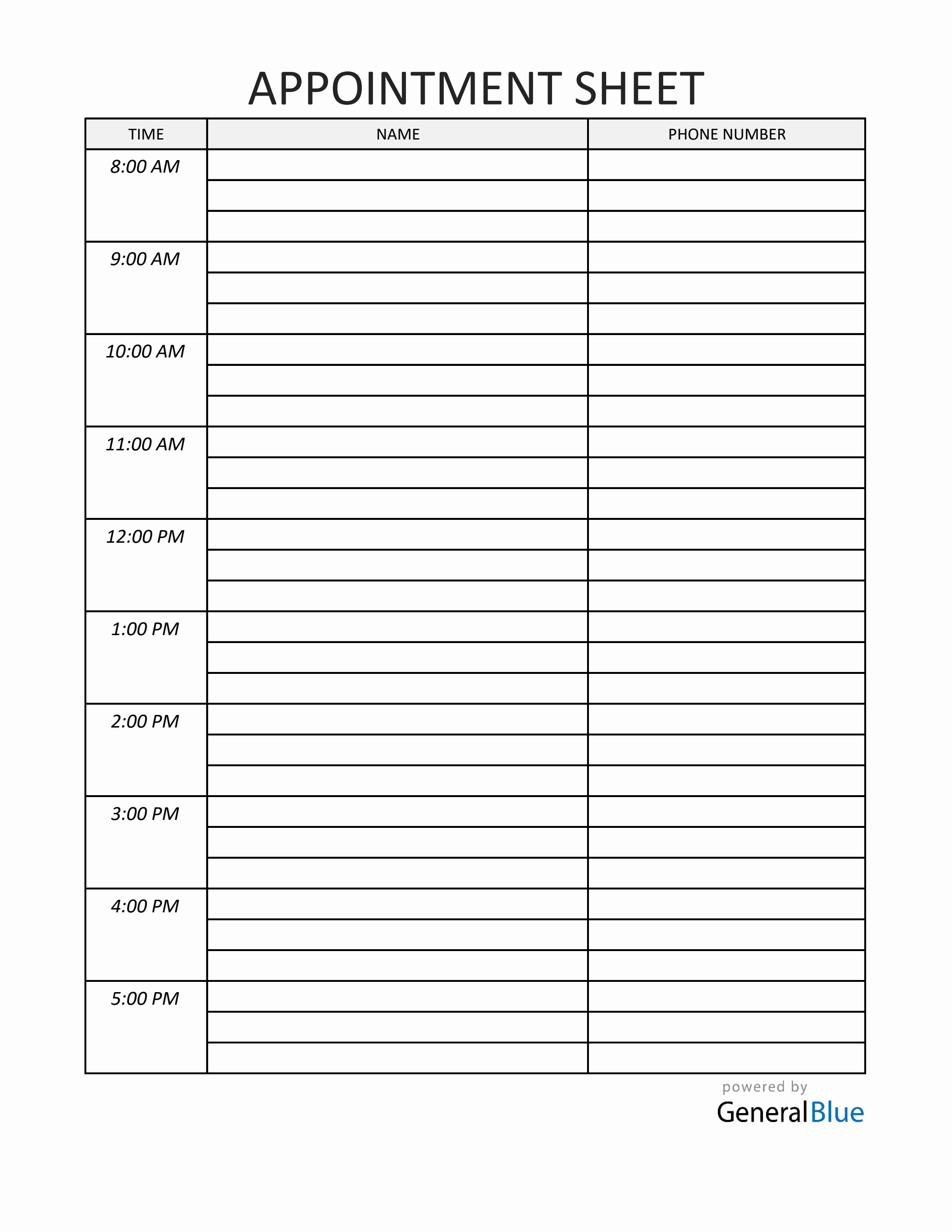 APPOINTMENT SHEET

| TIME | NAME | PHONE NUMBER |
|---|---|---|
| 8:00 AM | | |
| | | |
| | | |
| 9:00 AM | | |
| | | |
| | | |
| 10:00 AM | | |
| | | |
| | | |
| 11:00 AM | | |
| | | |
| | | |
| 12:00 PM | | |
| | | |
| | | |
| 1:00 PM | | |
| | | |
| | | |
| 2:00 PM | | |
| | | |
| | | |
| 3:00 PM | | |
| | | |
| | | |
| 4:00 PM | | |
| | | |
| | | |
| 5:00 PM | | |
| | | |
| | | |

powered by
GeneralBlue